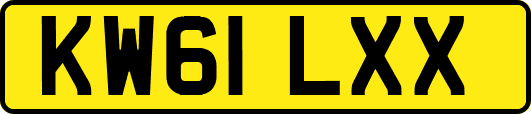 KW61 LXX